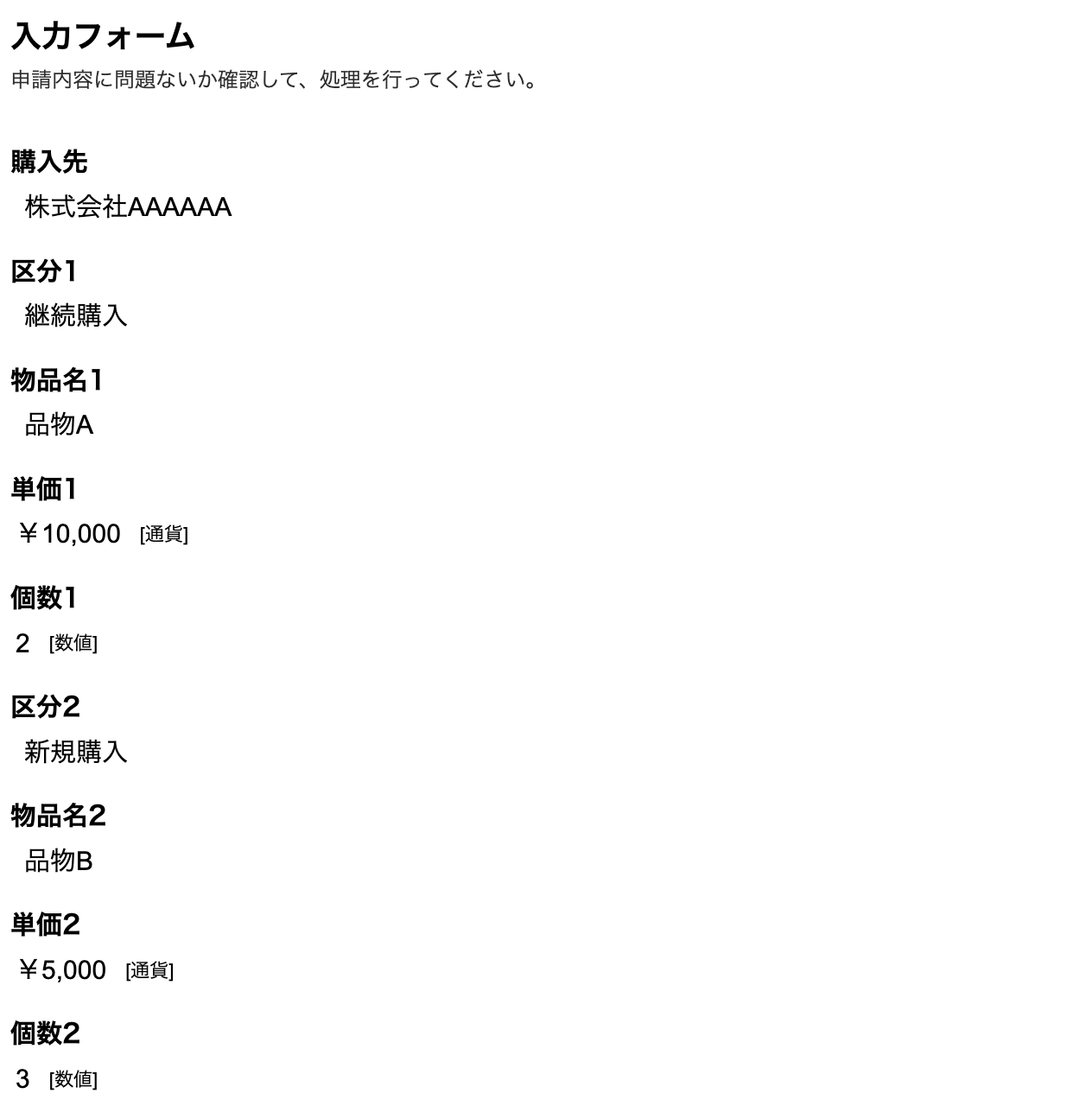 入力フォーム
申請内容に問題ないか確認して、処理を行ってください。

購入先
株式会社AAAAAA

区分1
継続購入

物品名1
品物A

単価1
￥10,000 [通貨]

個数1
2 [数値]

区分2
新規購入

物品名2
品物B

単価2
￥5,000 [通貨]

個数2
3 [数値]